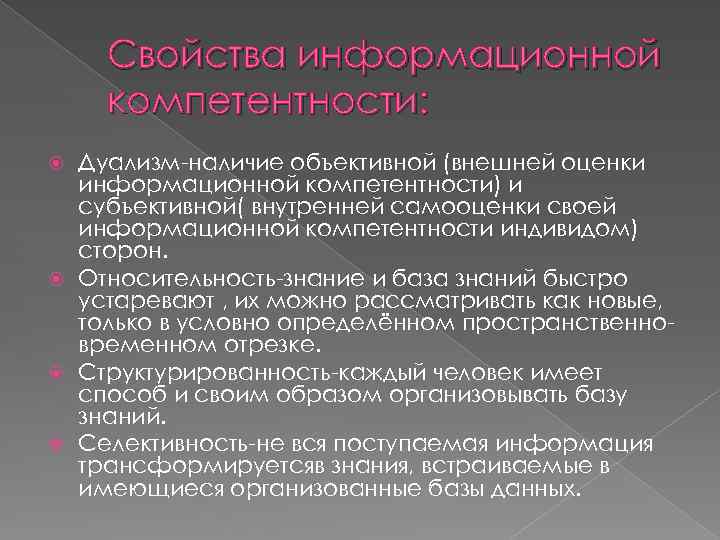 Свойства информационной компетентности:

Дуализм-наличие объективной (внешней оценки информационной компетентности) и субъективной( внутренней самооценки своей информационной компетентности индивидом) сторон.

Относительность-знание и база знаний быстро устаревают , их можно рассматривать как новые, только в условно определённом пространственно-временном отрезке.

Структурированность-каждый человек имеет способ и своим образом организовывать базу знаний.

Селективность-не вся поступаемая информация трансформируетсяв знания, встраиваемые в имеющиеся организованные базы данных.